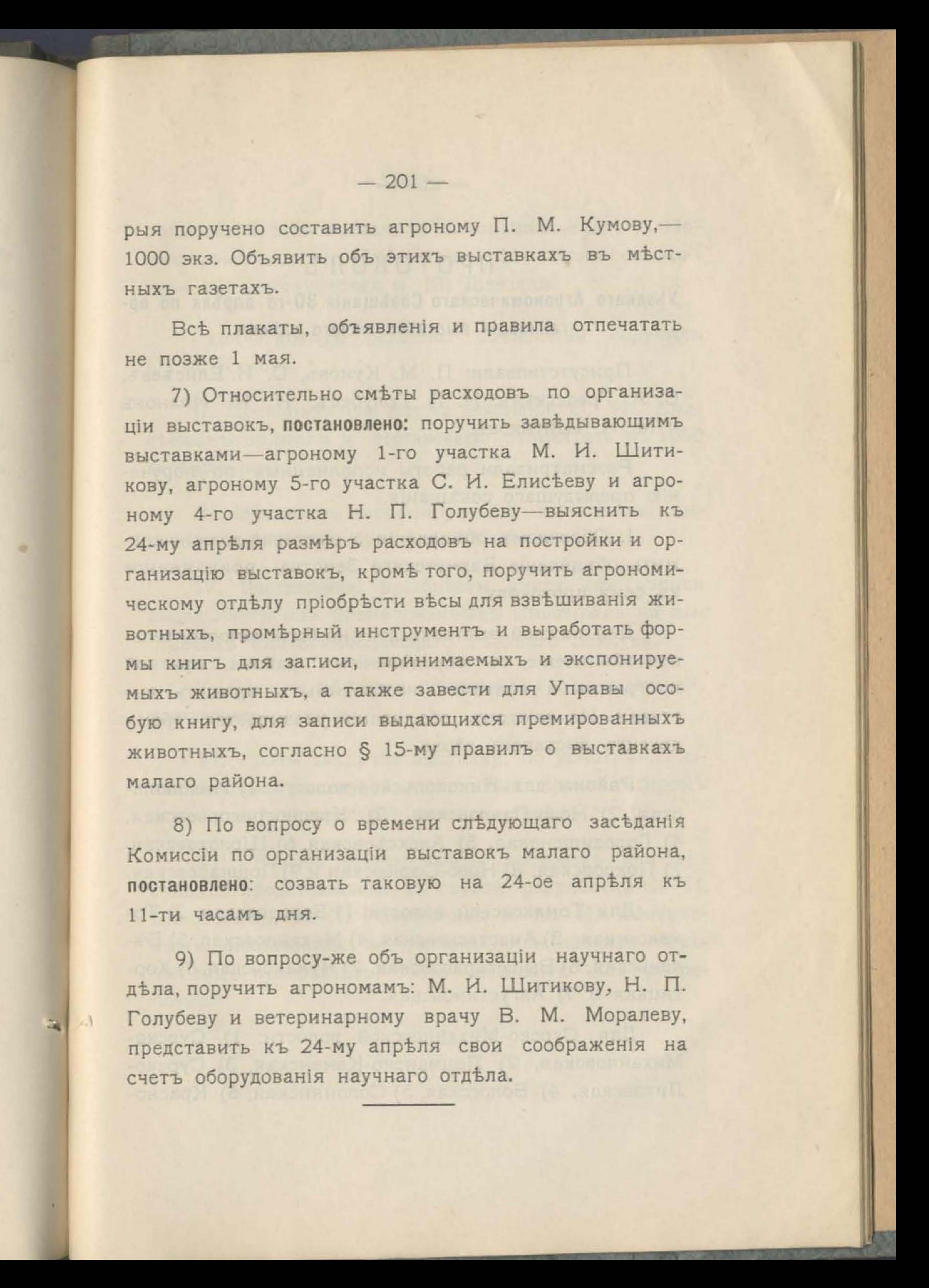 — 201 —

рыя поручено составить агроному П. М. Кумову,— 1000 экз. Объявить объ этихъ выставкахъ въ мѣстныхъ газетахъ.

Всѣ плакаты, объявленія и правила отпечатать не позже 1 мая.

7) Относительно смѣты расходовъ по организаціи выставокъ, постановлено: поручить завѣдывающимъ выставками—агроному 1-го участка М. И. Шитикову, агроному 5-го участка С. И. Елисѣеву и агроному 4-го участка Н. П. Голубеву—выяснить къ 24-му апрѣля размѣръ расходовъ на постройки и организацію выставокъ, кромѣ того, поручить агрономическому отдѣлу пріобрѣсти вѣсы для взвѣшиванія животныхъ, промѣрный инструментъ и выработать формы книгъ для записи, принимаемыхъ и экспонируемыхъ животныхъ, а также завести для Управы особую книгу, для записи выдающихся премированныхъ животныхъ, согласно § 15-му правилъ о выставкахъ малаго района.

8) По вопросу о времени слѣдующаго засѣданія Комиссіи по организаціи выставокъ малаго района, постановлено: созвать таковую на 24-ое апрѣля къ 11-ти часамъ дня.

9) По вопросу-же объ организаціи научнаго отдѣла, поручить агрономамъ: М. И. Шитикову, Н. П. Голубеву и ветеринарному врачу В. М. Моралеву, представить къ 24-му апрѣля свои соображенія на счетъ оборудованія научнаго отдѣла.